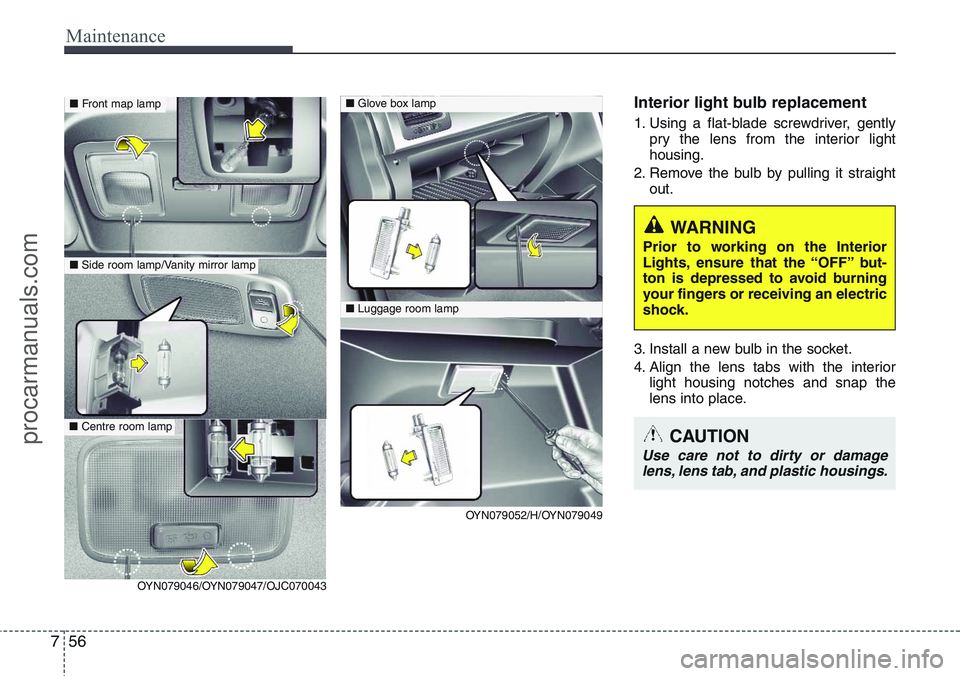 Maintenance

procarmanuals.com

■ Front map lamp

■ Side room lamp/Vanity mirror lamp

■ Centre room lamp

OYN079046/OYN079047/OJC070043

■ Glove box lamp

■ Luggage room lamp

OYN079052/H/OYN079049

Interior light bulb replacement

1. Using a flat-blade screwdriver, gently pry the lens from the interior light housing.

2. Remove the bulb by pulling it straight out.

WARNING

Prior to working on the Interior Lights, ensure that the “OFF” button is depressed to avoid burning your fingers or receiving an electric shock.

3. Install a new bulb in the socket.

4. Align the lens tabs with the interior light housing notches and snap the lens into place.

CAUTION

Use care not to dirty or damage lens, lens tab, and plastic housings.

7 56

carmanualsonline.info